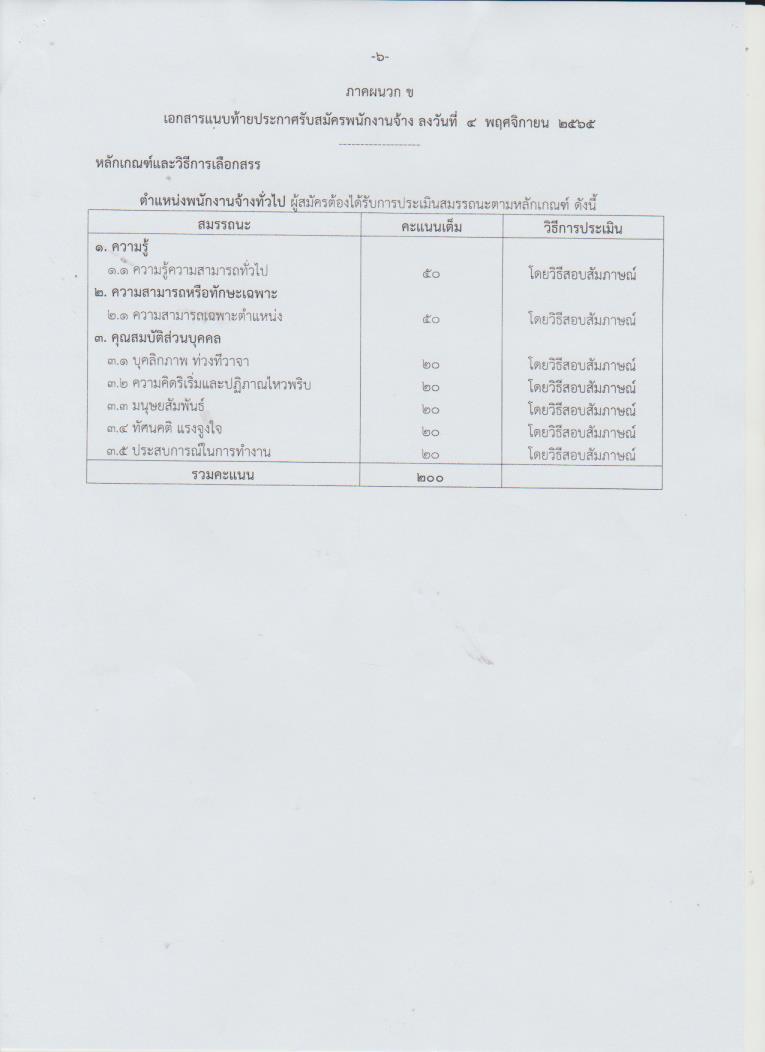 -๖-

ภาคผนวก ข

เอกสารแนบท้ายประกาศรับสมัครพนักงานจ้าง ลงวันที่ ๔ พฤศจิกายน ๒๕๖๕

-------------------

หลักเกณฑ์และวิธีการเลือกสรร

ตำแหน่งพนักงานจ้างทั่วไป ผู้สมัครต้องได้รับการประเมินสมรรถนะตามหลักเกณฑ์ ดังนี้

| สมรรถนะ | คะแนนเต็ม | วิธีการประเมิน |
|---|---|---|
| ๑. ความรู้ | | |
| ๑.๑ ความรู้ความสามารถทั่วไป | ๕๐ | โดยวิธีสอบสัมภาษณ์ |
| ๒. ความสามารถหรือทักษะเฉพาะ | | |
| ๒.๑ ความสามารถเฉพาะตำแหน่ง | ๕๐ | โดยวิธีสอบสัมภาษณ์ |
| ๓. คุณสมบัติส่วนบุคคล | | |
| ๓.๑ บุคลิกภาพ ท่วงทีวาจา | ๒๐ | โดยวิธีสอบสัมภาษณ์ |
| ๓.๒ ความคิดริเริ่มและปฏิภาณไหวพริบ | ๒๐ | โดยวิธีสอบสัมภาษณ์ |
| ๓.๓ มนุษยสัมพันธ์ | ๒๐ | โดยวิธีสอบสัมภาษณ์ |
| ๓.๔ ทัศนคติ แรงจูงใจ | ๒๐ | โดยวิธีสอบสัมภาษณ์ |
| ๓.๕ ประสบการณ์ในการทำงาน | ๒๐ | โดยวิธีสอบสัมภาษณ์ |
| รวมคะแนน | ๒๐๐ | |